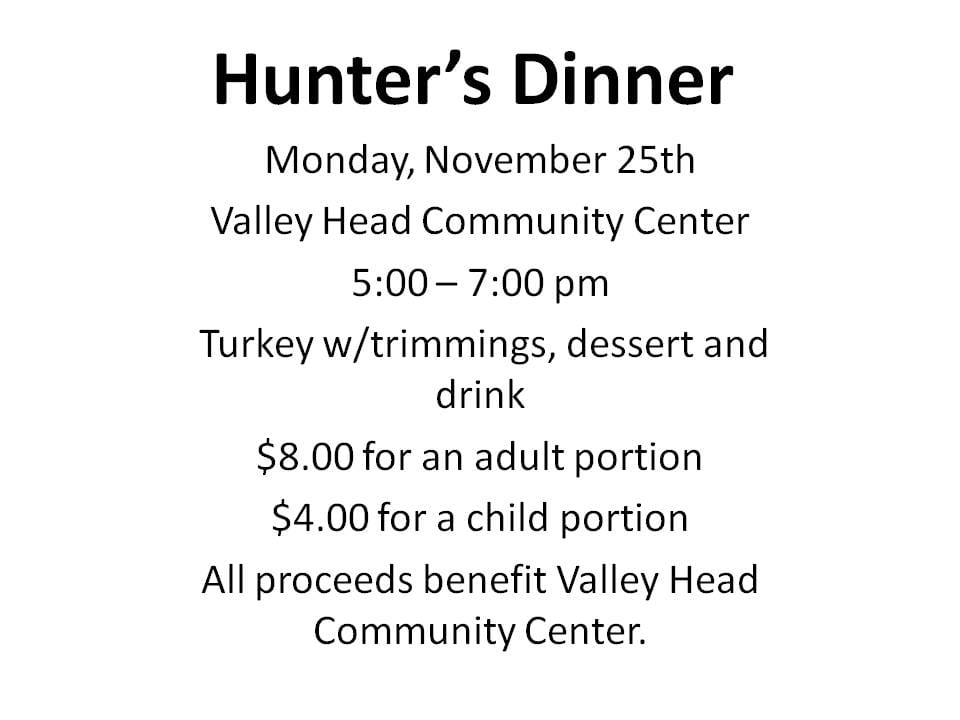 Hunter's Dinner

Monday, November 25th

Valley Head Community Center

5:00 – 7:00 pm

Turkey w/trimmings, dessert and drink

$8.00 for an adult portion

$4.00 for a child portion

All proceeds benefit Valley Head Community Center.